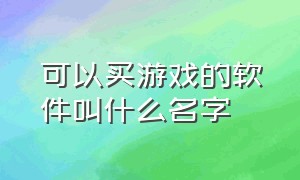 可以买游戏的软件叫什么名字